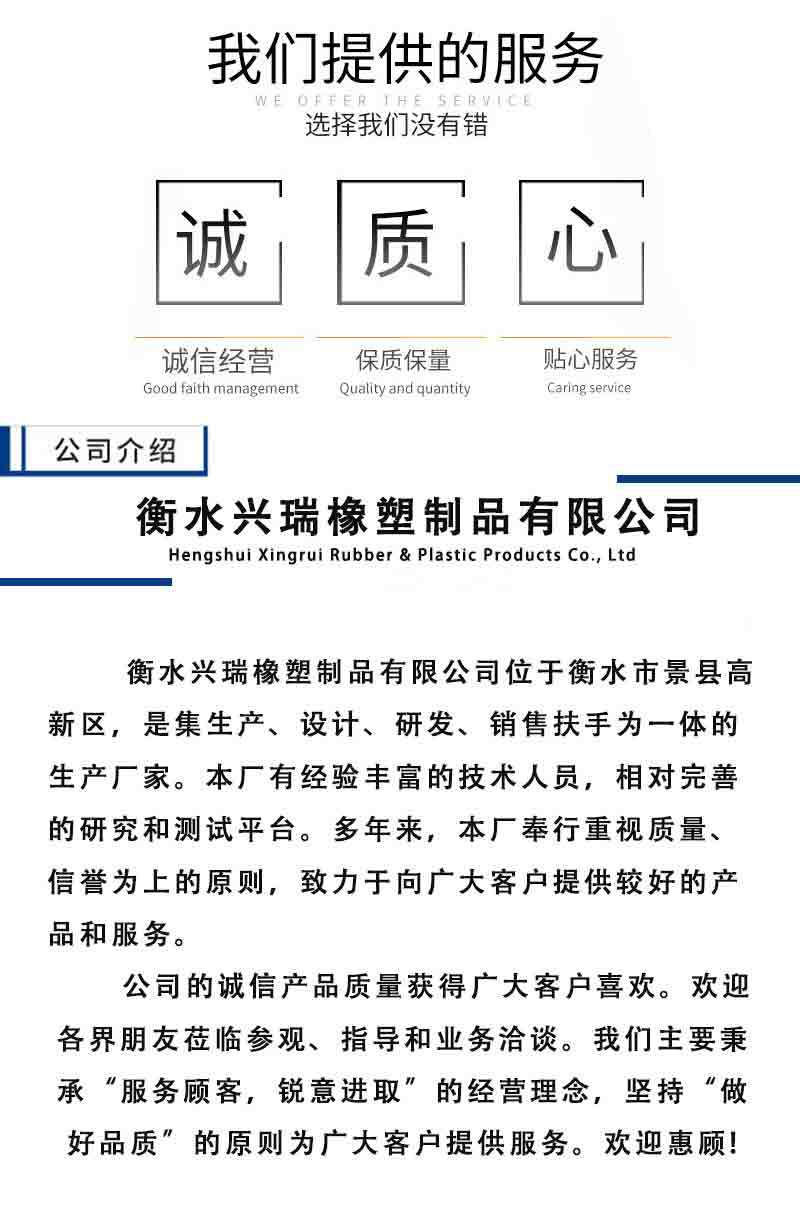 我们提供的服务

WE OFFER THE SERVICE

选择我们没有错

诚

质

心

诚信经营
Good faith management

保质保量
Quality and quantity

贴心服务
Caring service

公司介绍

衡水兴瑞橡塑制品有限公司
Hengshui Xingrui Rubber & Plastic Products Co., Ltd

衡水兴瑞橡塑制品有限公司位于衡水市景县高新区，是集生产、设计、研发、销售扶手为一体的生产厂家。本厂有经验丰富的技术人员，相对完善的研究和测试平台。多年来，本厂奉行重视质量、信誉为上的原则，致力于向广大客户提供较好的产品和服务。

公司的诚信产品质量获得广大客户喜欢。欢迎各界朋友莅临参观、指导和业务洽谈。我们主要秉承“服务顾客，锐意进取”的经营理念，坚持“做好品质”的原则为广大客户提供服务。欢迎惠顾!